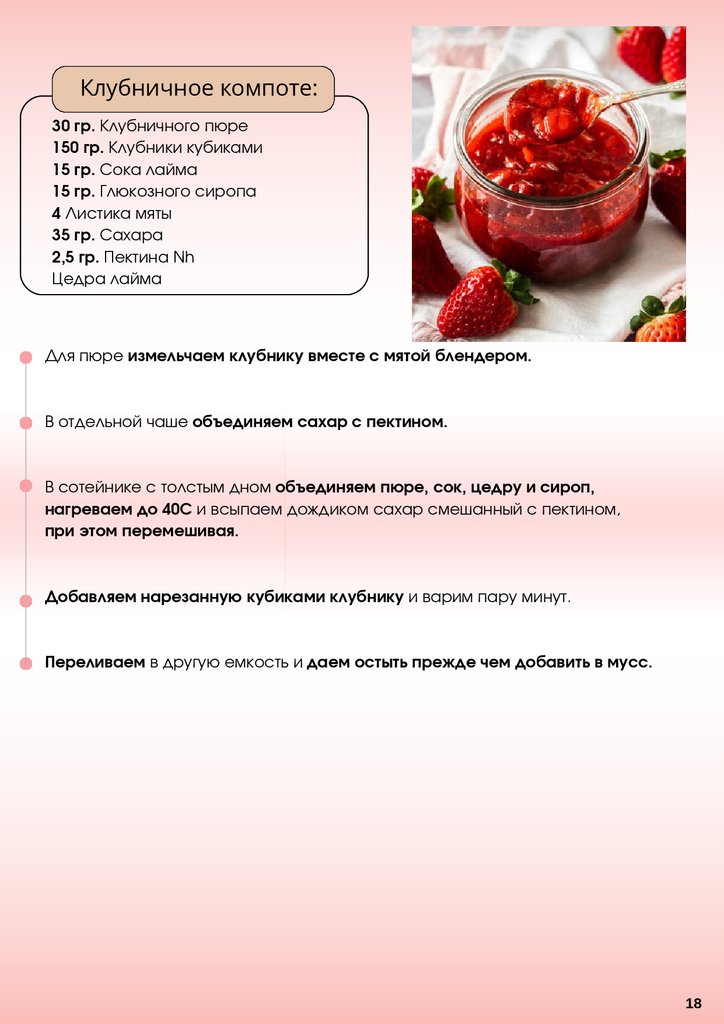 Клубничное компоте:

30 гр. Клубничного пюре
150 гр. Клубники кубиками
15 гр. Сока лайма
15 гр. Глюкозного сиропа
4 Листика мяты
35 гр. Сахара
2,5 гр. Пектина Nh
Цедра лайма

Для пюре измельчаем клубнику вместе с мятой блендером.

В отдельной чаше объединяем сахар с пектином.

В сотейнике с толстым дном объединяем пюре, сок, цедру и сироп, нагреваем до 40С и всыпаем дождиком сахар смешанный с пектином, при этом перемешивая.

Добавляем нарезанную кубиками клубнику и варим пару минут.

Переливаем в другую емкость и даем остыть прежде чем добавить в мусс.

18